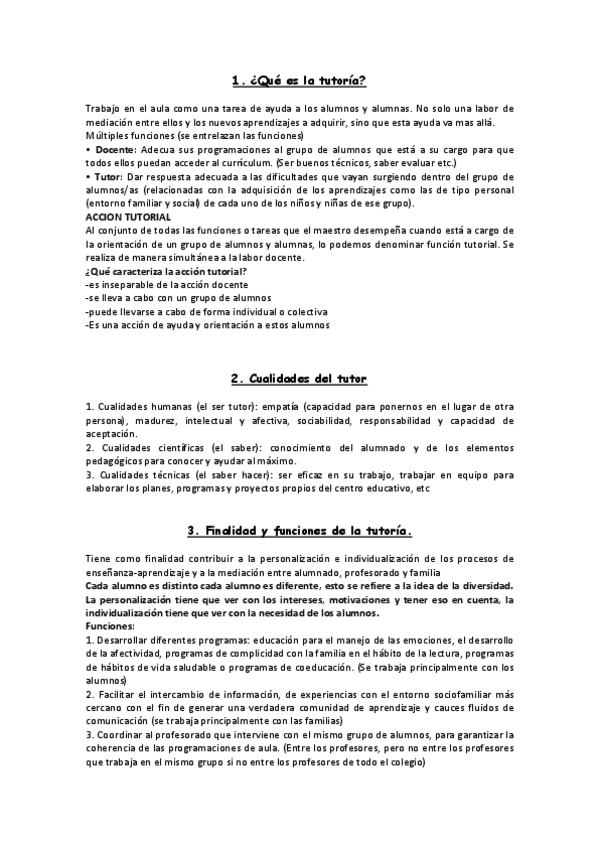 1. ¿Qué es la tutoría?

Trabajo en el aula como una tarea de ayuda a los alumnos y alumnas. No solo una labor de mediación entre ellos y los nuevos aprendizajes a adquirir, sino que esta ayuda va mas allá.
Múltiples funciones (se entrelazan las funciones)
• Docente: Adecua sus programaciones al grupo de alumnos que está a su cargo para que todos ellos puedan acceder al currículum. (Ser buenos técnicos, saber evaluar etc.)
• Tutor: Dar respuesta adecuada a las dificultades que vayan surgiendo dentro del grupo de alumnos/as (relacionadas con la adquisición de los aprendizajes como las de tipo personal (entorno familiar y social) de cada uno de los niños y niñas de ese grupo).
ACCION TUTORIAL
Al conjunto de todas las funciones o tareas que el maestro desempeña cuando está a cargo de la orientación de un grupo de alumnos y alumnas, lo podemos denominar función tutorial. Se realiza de manera simultánea a la labor docente.
¿Qué caracteriza la acción tutorial?
-es inseparable de la acción docente
-se lleva a cabo con un grupo de alumnos
-puede llevarse a cabo de forma individual o colectiva
-Es una acción de ayuda y orientación a estos alumnos

2. Cualidades del tutor

1. Cualidades humanas (el ser tutor): empatía (capacidad para ponernos en el lugar de otra persona), madurez, intelectual y afectiva, sociabilidad, responsabilidad y capacidad de aceptación.
2. Cualidades científicas (el saber): conocimiento del alumnado y de los elementos pedagógicos para conocer y ayudar al máximo.
3. Cualidades técnicas (el saber hacer): ser eficaz en su trabajo, trabajar en equipo para elaborar los planes, programas y proyectos propios del centro educativo, etc

3. Finalidad y funciones de la tutoría.

Tiene como finalidad contribuir a la personalización e individualización de los procesos de enseñanza-aprendizaje y a la mediación entre alumnado, profesorado y familia
Cada alumno es distinto cada alumno es diferente, esto se refiere a la idea de la diversidad. La personalización tiene que ver con los intereses, motivaciones y tener eso en cuenta, la individualización tiene que ver con la necesidad de los alumnos.
Funciones:
1. Desarrollar diferentes programas: educación para el manejo de las emociones, el desarrollo de la afectividad, programas de complicidad con la familia en el hábito de la lectura, programas de hábitos de vida saludable o programas de coeducación. (Se trabaja principalmente con los alumnos)
2. Facilitar el intercambio de información, de experiencias con el entorno sociofamiliar más cercano con el fin de generar una verdadera comunidad de aprendizaje y cauces fluidos de comunicación (se trabaja principalmente con las familias)
3. Coordinar al profesorado que interviene con el mismo grupo de alumnos, para garantizar la coherencia de las programaciones de aula. (Entre los profesores, pero no entre los profesores que trabaja en el mismo grupo si no entre los profesores de todo el colegio)